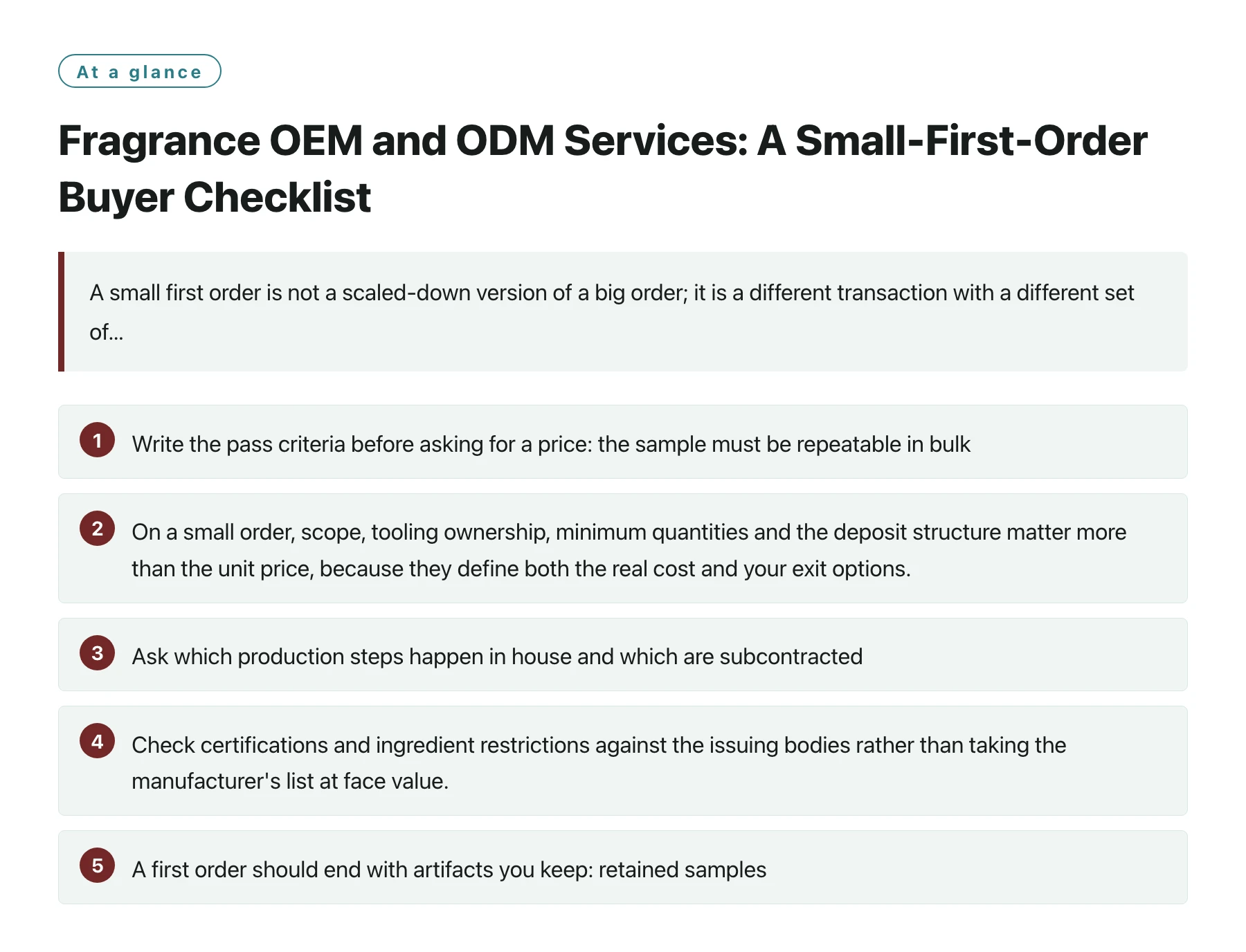 At a glance

Fragrance OEM and ODM Services: A Small-First-Order Buyer Checklist

A small first order is not a scaled-down version of a big order; it is a different transaction with a different set of...

1 Write the pass criteria before asking for a price: the sample must be repeatable in bulk

2 On a small order, scope, tooling ownership, minimum quantities and the deposit structure matter more than the unit price, because they define both the real cost and your exit options.

3 Ask which production steps happen in house and which are subcontracted

4 Check certifications and ingredient restrictions against the issuing bodies rather than taking the manufacturer's list at face value.

5 A first order should end with artifacts you keep: retained samples